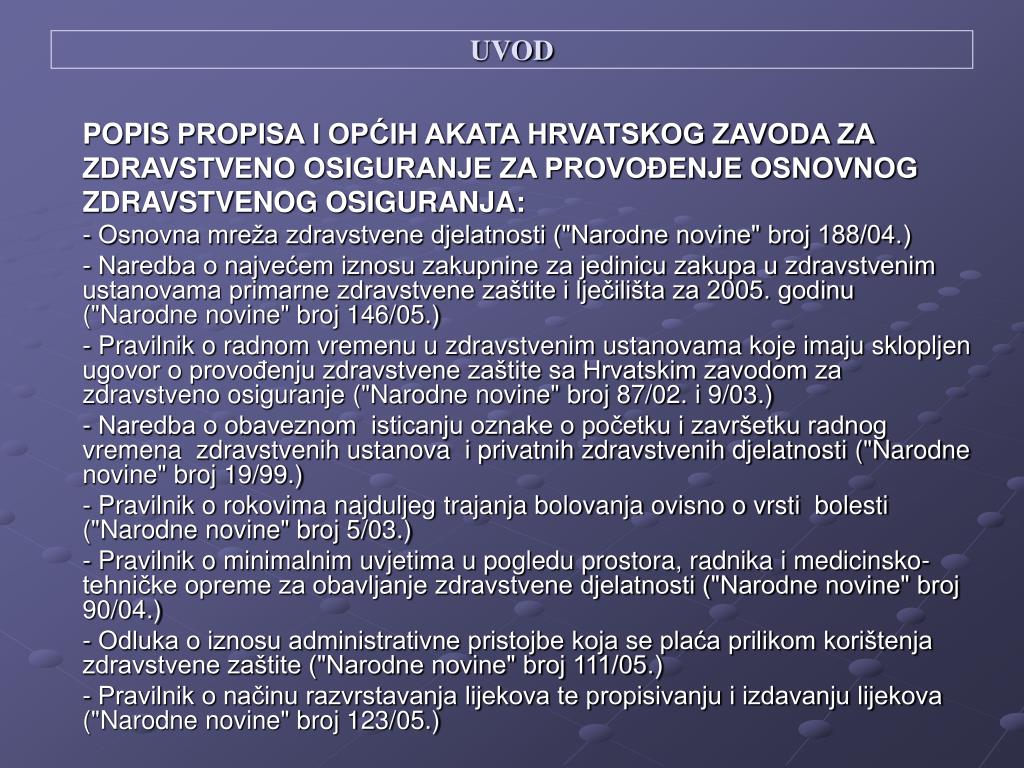 UVOD

POPIS PROPISA I OPĆIH AKATA HRVATSKOG ZAVODA ZA ZDRAVSTVENO OSIGURANJE ZA PROVOĐENJE OSNOVNOG ZDRAVSTVENOG OSIGURANJA:

- Osnovna mreža zdravstvene djelatnosti ("Narodne novine" broj 188/04.)

- Naredba o najvećem iznosu zakupnine za jedinicu zakupa u zdravstvenim ustanovama primarne zdravstvene zaštite i lječilišta za 2005. godinu ("Narodne novine" broj 146/05.)

- Pravilnik o radnom vremenu u zdravstvenim ustanovama koje imaju sklopljen ugovor o provođenju zdravstvene zaštite sa Hrvatskim zavodom za zdravstveno osiguranje ("Narodne novine" broj 87/02. i 9/03.)

- Naredba o obaveznom isticanju oznake o početku i završetku radnog vremena zdravstvenih ustanova i privatnih zdravstvenih djelatnosti ("Narodne novine" broj 19/99.)

- Pravilnik o rokovima najduljeg trajanja bolovanja ovisno o vrsti bolesti ("Narodne novine" broj 5/03.)

- Pravilnik o minimalnim uvjetima u pogledu prostora, radnika i medicinsko-tehničke opreme za obavljanje zdravstvene djelatnosti ("Narodne novine" broj 90/04.)

- Odluka o iznosu administrativne pristojbe koja se plaća prilikom korištenja zdravstvene zaštite ("Narodne novine" broj 111/05.)

- Pravilnik o načinu razvrstavanja lijekova te propisivanju i izdavanju lijekova ("Narodne novine" broj 123/05.)